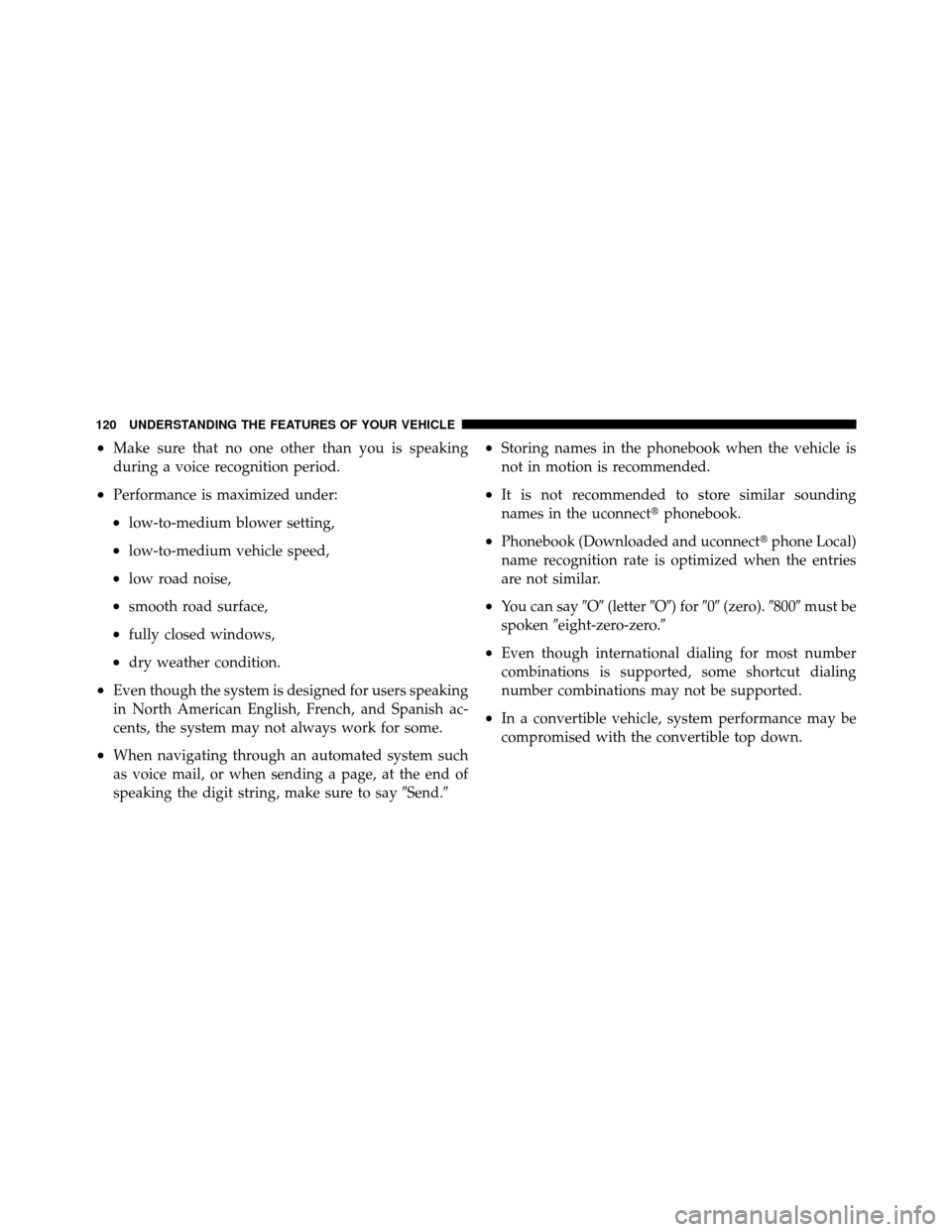 120 UNDERSTANDING THE FEATURES OF YOUR VEHICLE

• Make sure that no one other than you is speaking during a voice recognition period.

• Performance is maximized under:

• low-to-medium blower setting,

• low-to-medium vehicle speed,

• low road noise,

• smooth road surface,

• fully closed windows,

• dry weather condition.

• Even though the system is designed for users speaking in North American English, French, and Spanish accents, the system may not always work for some.

• When navigating through an automated system such as voice mail, or when sending a page, at the end of speaking the digit string, make sure to say ″Send.″

• Storing names in the phonebook when the vehicle is not in motion is recommended.

• It is not recommended to store similar sounding names in the uconnect® phonebook.

• Phonebook (Downloaded and uconnect® phone Local) name recognition rate is optimized when the entries are not similar.

• You can say ″O″ (letter ″O″) for ″0″ (zero). ″800″ must be spoken ″eight-zero-zero.″

• Even though international dialing for most number combinations is supported, some shortcut dialing number combinations may not be supported.

• In a convertible vehicle, system performance may be compromised with the convertible top down.

carmanualsonline.info